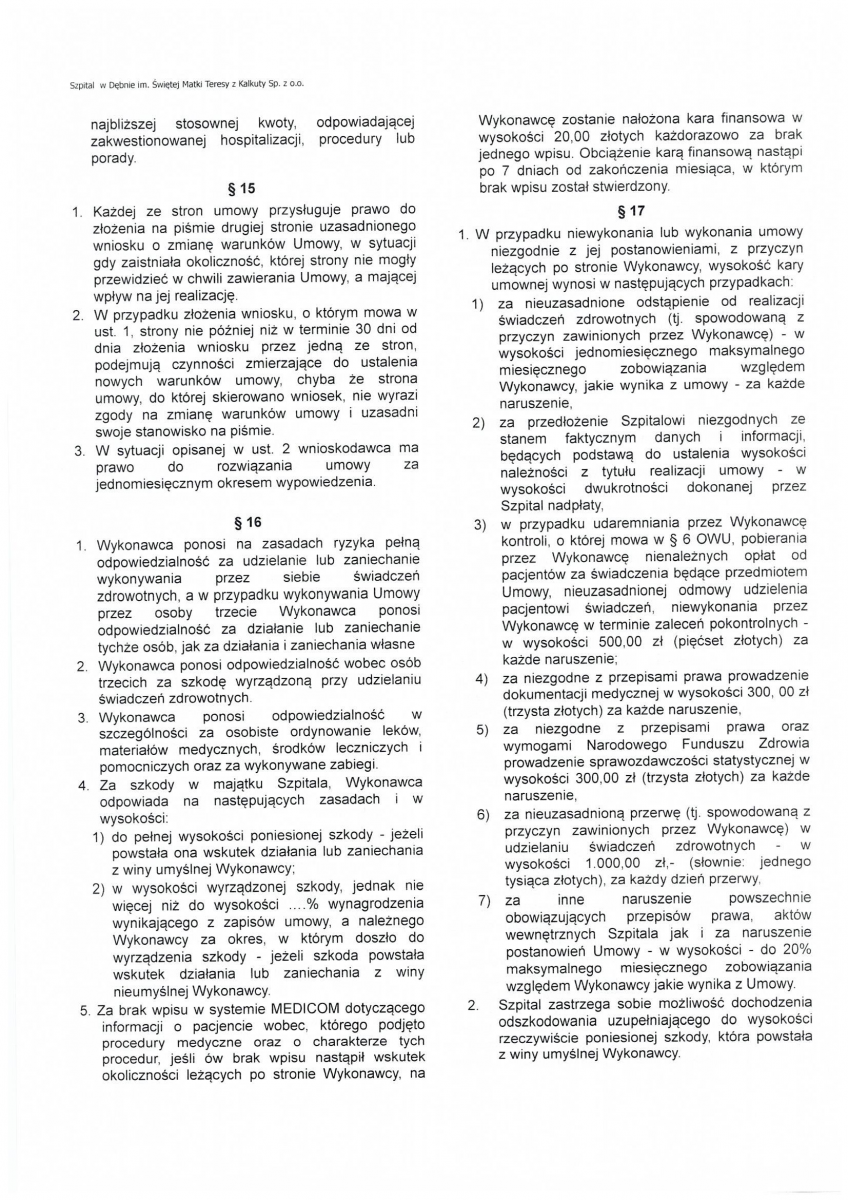 Szpital w Dębnie im. Świętej Matki Teresy z Kalkuty Sp. z o.o.

najbliższej stosownej kwoty, odpowiadającej zakwestionowanej hospitalizacji, procedury lub porady.

§ 15

1. Każdej ze stron umowy przysługuje prawo do złożenia na piśmie drugiej stronie uzasadnionego wniosku o zmianę warunków Umowy, w sytuacji gdy zaistniała okoliczność, której strony nie mogły przewidzieć w chwili zawierania Umowy, a mającej wpływ na jej realizację.
2. W przypadku złożenia wniosku, o którym mowa w ust. 1, strony nie później niż w terminie 30 dni od dnia złożenia wniosku przez jedną ze stron, podejmują czynności zmierzające do ustalenia nowych warunków umowy, chyba że strona umowy, do której skierowano wniosek, nie wyrazi zgody na zmianę warunków umowy i uzasadni swoje stanowisko na piśmie.
3. W sytuacji opisanej w ust. 2 wnioskodawca ma prawo do rozwiązania umowy za jednomiesięcznym okresem wypowiedzenia.

§ 16

1. Wykonawca ponosi na zasadach ryzyka pełną odpowiedzialność za udzielanie lub zaniechanie wykonywania przez siebie świadczeń zdrowotnych, a w przypadku wykonywania Umowy przez osoby trzecie Wykonawca ponosi odpowiedzialność za działanie lub zaniechanie tychże osób, jak za działania i zaniechania własne
2. Wykonawca ponosi odpowiedzialność wobec osób trzecich za szkodę wyrządzoną przy udzielaniu świadczeń zdrowotnych.
3. Wykonawca ponosi odpowiedzialność w szczególności za osobiste ordynowanie leków, materiałów medycznych, środków leczniczych i pomocniczych oraz za wykonywane zabiegi.
4. Za szkody w majątku Szpitala, Wykonawca odpowiada na następujących zasadach i w wysokości:
1) do pełnej wysokości poniesionej szkody - jeżeli powstała ona wskutek działania lub zaniechania z winy umyślnej Wykonawcy;
2) w wysokości wyrządzonej szkody, jednak nie więcej niż do wysokości ....% wynagrodzenia wynikającego z zapisów umowy, a należnego Wykonawcy za okres, w którym doszło do wyrządzenia szkody - jeżeli szkoda powstała wskutek działania lub zaniechania z winy nieumyślnej Wykonawcy.
5. Za brak wpisu w systemie MEDICOM dotyczącego informacji o pacjencie wobec, którego podjęto procedury medyczne oraz o charakterze tych procedur, jeśli ów brak wpisu nastąpił wskutek okoliczności leżących po stronie Wykonawcy, na Wykonawcę zostanie nałożona kara finansowa w wysokości 20,00 złotych każdorazowo za brak jednego wpisu. Obciążenie karą finansową nastąpi po 7 dniach od zakończenia miesiąca, w którym brak wpisu został stwierdzony.

§ 17

1. W przypadku niewykonania lub wykonania umowy niezgodnie z jej postanowieniami, z przyczyn leżących po stronie Wykonawcy, wysokość kary umownej wynosi w następujących przypadkach:
1) za nieuzasadnione odstąpienie od realizacji świadczeń zdrowotnych (tj. spowodowaną z przyczyn zawinionych przez Wykonawcę) - w wysokości jednomiesięcznego maksymalnego miesięcznego zobowiązania względem Wykonawcy, jakie wynika z umowy - za każde naruszenie,
2) za przedłożenie Szpitalowi niezgodnych ze stanem faktycznym danych i informacji, będących podstawą do ustalenia wysokości należności z tytułu realizacji umowy - w wysokości dwukrotności dokonanej przez Szpital nadpłaty,
3) w przypadku udaremniania przez Wykonawcę kontroli, o której mowa w § 6 OWU, pobierania przez Wykonawcę nienależnych opłat od pacjentów za świadczenia będące przedmiotem Umowy, nieuzasadnionej odmowy udzielenia pacjentowi świadczeń, niewykonania przez Wykonawcę w terminie zaleceń pokontrolnych - w wysokości 500,00 zł (pięćset złotych) za każde naruszenie;
4) za niezgodne z przepisami prawa prowadzenie dokumentacji medycznej w wysokości 300, 00 zł (trzysta złotych) za każde naruszenie,
5) za niezgodne z przepisami prawa oraz wymogami Narodowego Funduszu Zdrowia prowadzenie sprawozdawczości statystycznej w wysokości 300,00 zł (trzysta złotych) za każde naruszenie,
6) za nieuzasadnioną przerwę (tj. spowodowaną z przyczyn zawinionych przez Wykonawcę) w udzielaniu świadczeń zdrowotnych - w wysokości 1.000,00 zł,- (słownie: jednego tysiąca złotych), za każdy dzień przerwy,
7) za inne naruszenie powszechnie obowiązujących przepisów prawa, aktów wewnętrznych Szpitala jak i za naruszenie postanowień Umowy - w wysokości - do 20% maksymalnego miesięcznego zobowiązania względem Wykonawcy jakie wynika z Umowy.
2. Szpital zastrzega sobie możliwość dochodzenia odszkodowania uzupełniającego do wysokości rzeczywiście poniesionej szkody, która powstała z winy umyślnej Wykonawcy.